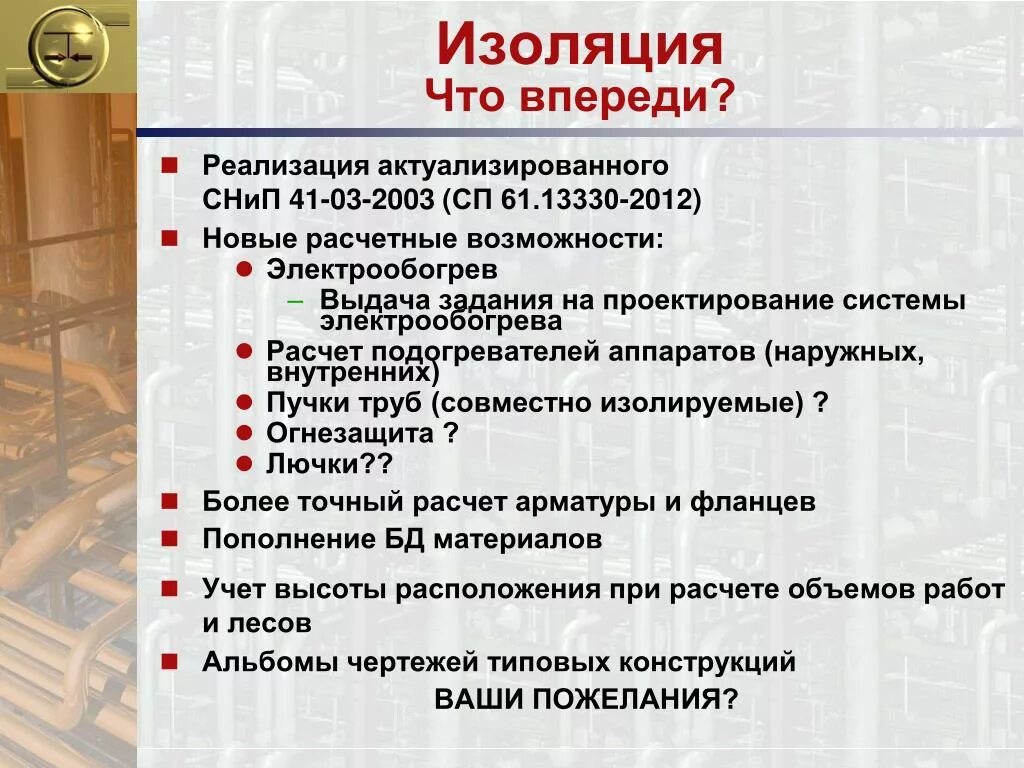 Изоляция
Что впереди?

Реализация актуализированного СНиП 41-03-2003 (СП 61.13330-2012)

Новые расчетные возможности:

Электрообогрев

– Выдача задания на проектирование системы электрообогрева

Расчет подогревателей аппаратов (наружных, внутренних)

Пучки труб (совместно изолируемые) ?

Огнезащита ?

Лючки??

Более точный расчет арматуры и фланцев

Пополнение БД материалов

Учет высоты расположения при расчете объемов работ и лесов

Альбомы чертежей типовых конструкций

ВАШИ ПОЖЕЛАНИЯ?